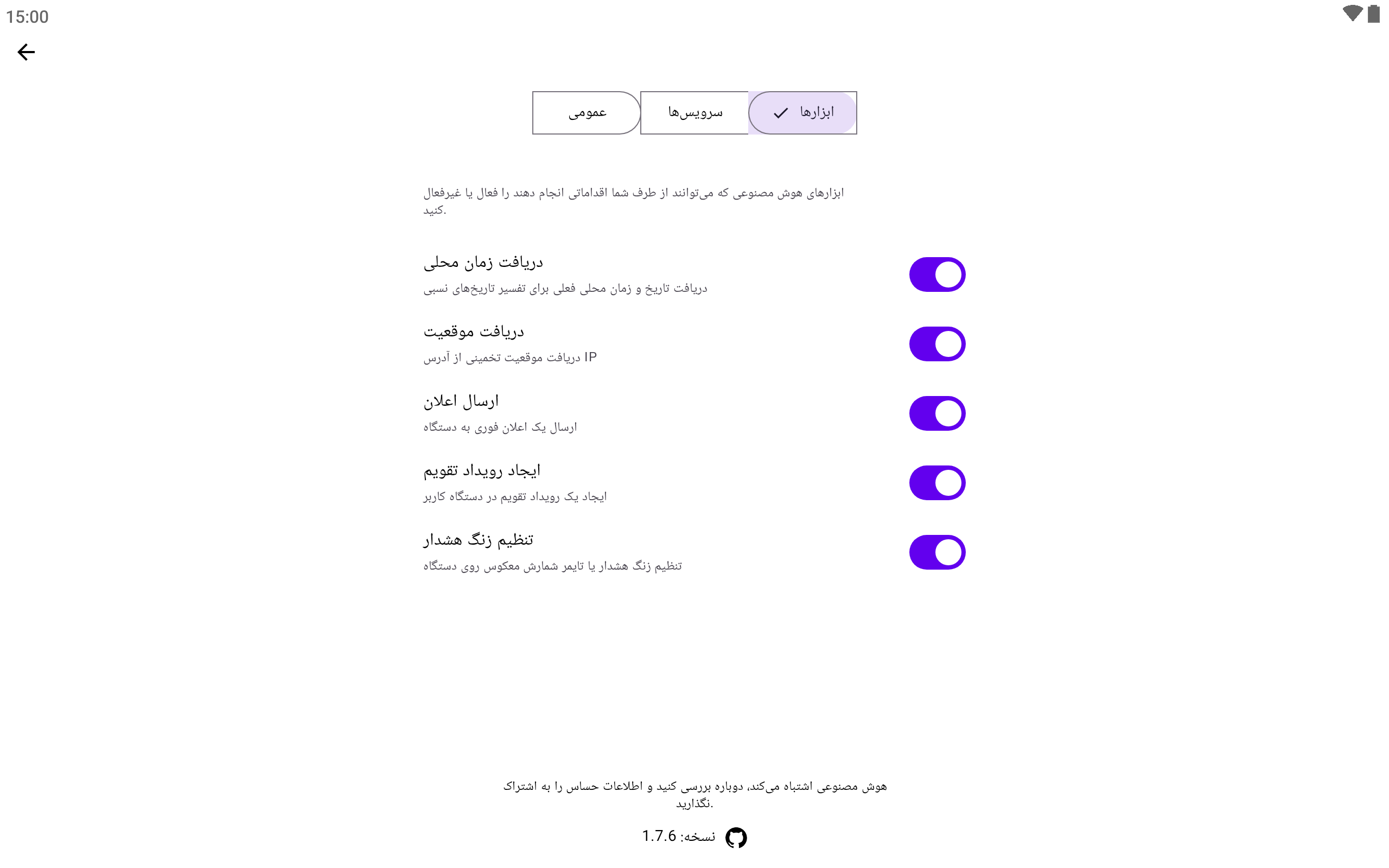 15:00

ابزارها سرویس‌ها عمومی

ابزارهای هوش مصنوعی که می‌توانند از طرف شما اقداماتی انجام دهند را فعال یا غیرفعال کنید.

دریافت زمان محلی
دریافت تاریخ و زمان محلی فعلی برای تفسیر تاریخ‌های نسبی

دریافت موقعیت
دریافت موقعیت تخمینی از آدرس IP

ارسال اعلان
ارسال یک اعلان فوری به دستگاه

ایجاد رویداد تقویم
ایجاد یک رویداد تقویم در دستگاه کاربر

تنظیم زنگ هشدار
تنظیم زنگ هشدار یا تایمر شمارش معکوس روی دستگاه

هوش مصنوعی اشتباه می‌کند، دوباره بررسی کنید و اطلاعات حساس را به اشتراک نگذارید.

نسخه: 1.7.6